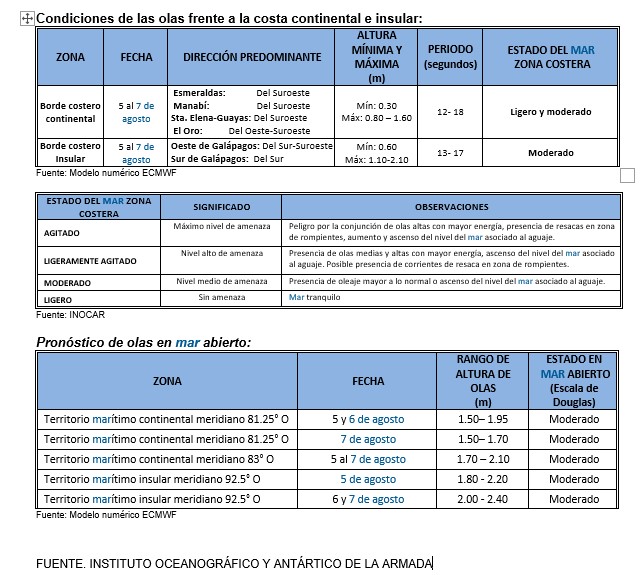 Condiciones de las olas frente a la costa continental e insular:

| ZONA | FECHA | DIRECCIÓN PREDOMINANTE | ALTURA MÍNIMA Y MÁXIMA (m) | PERIODO (segundos) | ESTADO DEL MAR ZONA COSTERA |
|---|---|---|---|---|---|
| Borde costero continental | 5 al 7 de agosto | Esmeraldas: Del Suroeste Manabí: Del Suroeste Sta. Elena-Guayas: Del Suroeste El Oro: Del Oeste-Suroeste | Mín: 0.30 Máx: 0.80 – 1.60 | 12- 18 | Ligero y moderado |
| Borde costero Insular | 5 al 7 de agosto | Oeste de Galápagos: Del Sur-Suroeste Sur de Galápagos: Del Sur | Mín: 0.60 Máx: 1.10-2.10 | 13- 17 | Moderado |

Fuente: Modelo numérico ECMWF

| ESTADO DEL MAR ZONA COSTERA | SIGNIFICADO | OBSERVACIONES |
|---|---|---|
| AGITADO | Máximo nivel de amenaza | Peligro por la conjunción de olas altas con mayor energía, presencia de resacas en zona de rompientes, aumento y ascenso del nivel del mar asociado al aguaje. |
| LIGERAMENTE AGITADO | Nivel alto de amenaza | Presencia de olas medias y altas con mayor energía, ascenso del nivel del mar asociado al aguaje. Posible presencia de corrientes de resaca en zona de rompientes. |
| MODERADO | Nivel medio de amenaza | Presencia de oleaje mayor a lo normal o ascenso del nivel del mar asociado al aguaje. |
| LIGERO | Sin amenaza | Mar tranquilo |

Fuente: INOCAR

Pronóstico de olas en mar abierto:

| ZONA | FECHA | RANGO DE ALTURA DE OLAS (m) | ESTADO EN MAR ABIERTO (Escala de Douglas) |
|---|---|---|---|
| Territorio marítimo continental meridiano 81.25° O | 5 y 6 de agosto | 1.50– 1.95 | Moderado |
| Territorio marítimo continental meridiano 81.25° O | 7 de agosto | 1.50– 1.70 | Moderado |
| Territorio marítimo continental meridiano 83° O | 5 al 7 de agosto | 1.70 – 2.10 | Moderado |
| Territorio marítimo insular meridiano 92.5° O | 5 de agosto | 1.80 - 2.20 | Moderado |
| Territorio marítimo insular meridiano 92.5° O | 6 y 7 de agosto | 2.00 - 2.40 | Moderado |

Fuente: Modelo numérico ECMWF

FUENTE. INSTITUTO OCEANOGRÁFICO Y ANTÁRTICO DE LA ARMADA